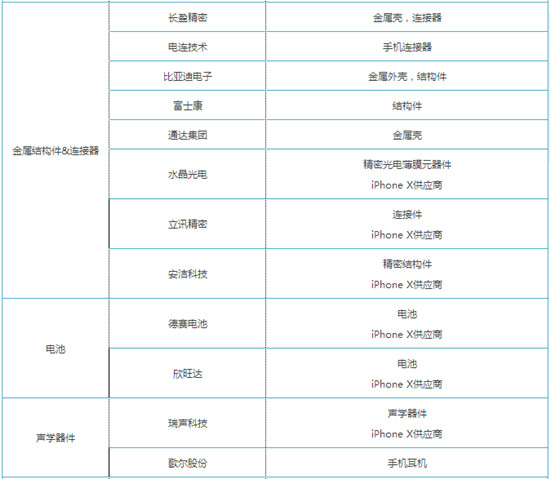 | 金属结构件&连接器 | 长盈精密 | 金属壳，连接器 |
|---|---|---|
| | 电连技术 | 手机连接器 |
| | 比亚迪电子 | 金属外壳，结构件 |
| | 富士康 | 结构件 |
| | 通达集团 | 金属壳 |
| | 水晶光电 | 精密光电薄膜元器件 iPhone X供应商 |
| | 立讯精密 | 连接件 iPhone X供应商 |
| | 安洁科技 | 精密结构件 iPhone X供应商 |
| 电池 | 德赛电池 | 电池 iPhone X供应商 |
| | 欣旺达 | 电池 iPhone X供应商 |
| 声学器件 | 瑞声科技 | 声学器件 iPhone X供应商 |
| | 歌尔股份 | 手机耳机 |